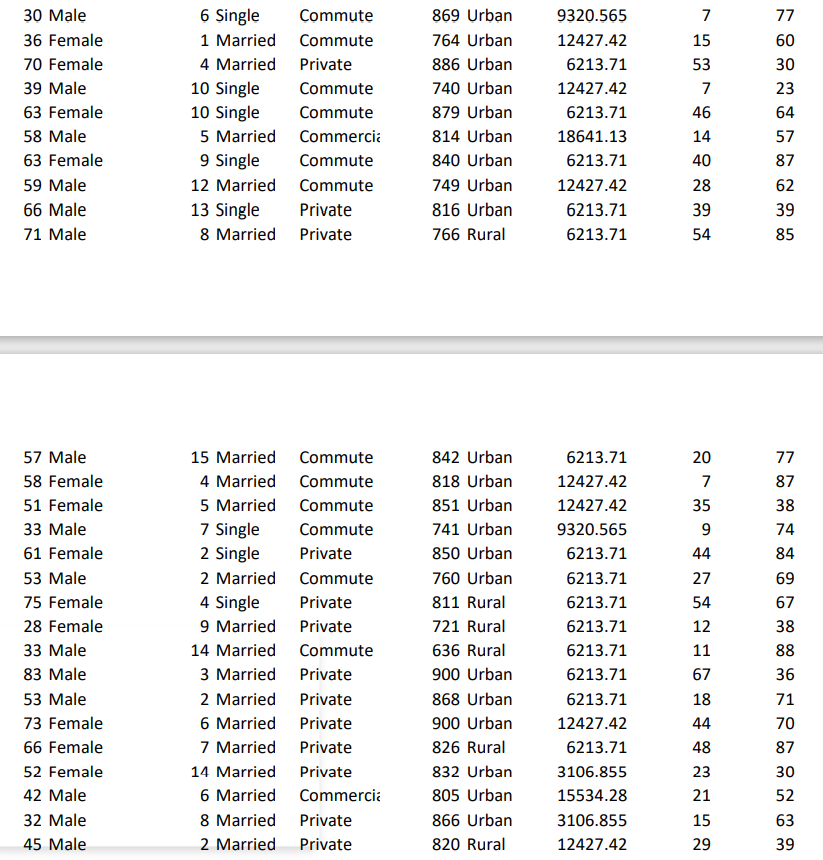 | | | | | | | | | | |
|---|---|---|---|---|---|---|---|---|---|
| 30 | Male | 6 | Single | Commute | 869 | Urban | 9320.565 | 7 | 77 |
| 36 | Female | 1 | Married | Commute | 764 | Urban | 12427.42 | 15 | 60 |
| 70 | Female | 4 | Married | Private | 886 | Urban | 6213.71 | 53 | 30 |
| 39 | Male | 10 | Single | Commute | 740 | Urban | 12427.42 | 7 | 23 |
| 63 | Female | 10 | Single | Commute | 879 | Urban | 6213.71 | 46 | 64 |
| 58 | Male | 5 | Married | Commercia | 814 | Urban | 18641.13 | 14 | 57 |
| 63 | Female | 9 | Single | Commute | 840 | Urban | 6213.71 | 40 | 87 |
| 59 | Male | 12 | Married | Commute | 749 | Urban | 12427.42 | 28 | 62 |
| 66 | Male | 13 | Single | Private | 816 | Urban | 6213.71 | 39 | 39 |
| 71 | Male | 8 | Married | Private | 766 | Rural | 6213.71 | 54 | 85 |

| | | | | | | | | | |
|---|---|---|---|---|---|---|---|---|---|
| 57 | Male | 15 | Married | Commute | 842 | Urban | 6213.71 | 20 | 77 |
| 58 | Female | 4 | Married | Commute | 818 | Urban | 12427.42 | 7 | 87 |
| 51 | Female | 5 | Married | Commute | 851 | Urban | 12427.42 | 35 | 38 |
| 33 | Male | 7 | Single | Commute | 741 | Urban | 9320.565 | 9 | 74 |
| 61 | Female | 2 | Single | Private | 850 | Urban | 6213.71 | 44 | 84 |
| 53 | Male | 2 | Married | Commute | 760 | Urban | 6213.71 | 27 | 69 |
| 75 | Female | 4 | Single | Private | 811 | Rural | 6213.71 | 54 | 67 |
| 28 | Female | 9 | Married | Private | 721 | Rural | 6213.71 | 12 | 38 |
| 33 | Male | 14 | Married | Commute | 636 | Rural | 6213.71 | 11 | 88 |
| 83 | Male | 3 | Married | Private | 900 | Urban | 6213.71 | 67 | 36 |
| 53 | Male | 2 | Married | Private | 868 | Urban | 6213.71 | 18 | 71 |
| 73 | Female | 6 | Married | Private | 900 | Urban | 12427.42 | 44 | 70 |
| 66 | Female | 7 | Married | Private | 826 | Rural | 6213.71 | 48 | 87 |
| 52 | Female | 14 | Married | Private | 832 | Urban | 3106.855 | 23 | 30 |
| 42 | Male | 6 | Married | Commercia | 805 | Urban | 15534.28 | 21 | 52 |
| 32 | Male | 8 | Married | Private | 866 | Urban | 3106.855 | 15 | 63 |
| 45 | Male | 2 | Married | Private | 820 | Rural | 12427.42 | 29 | 39 |